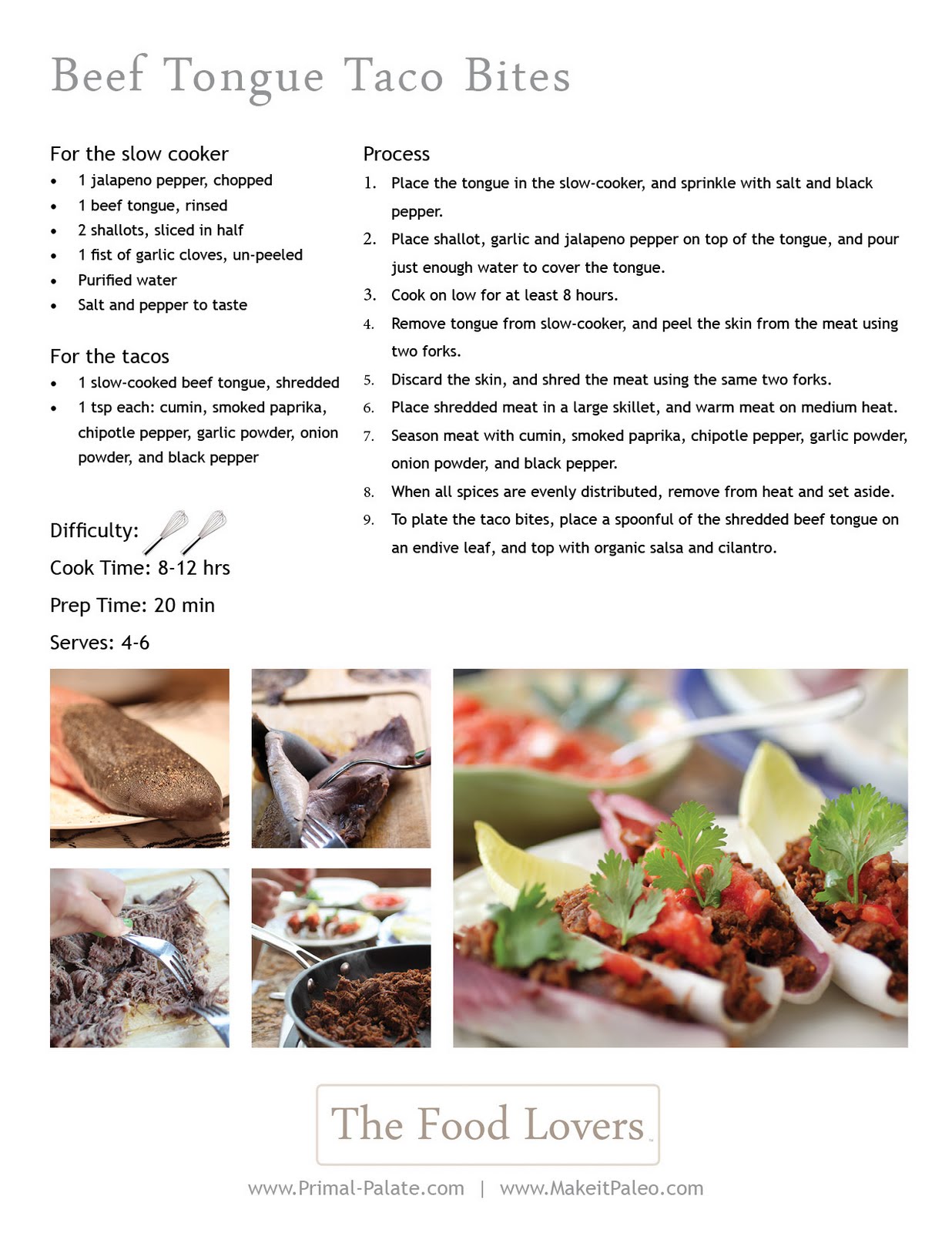 Beef Tongue Taco Bites

For the slow cooker
• 1 jalapeno pepper, chopped
• 1 beef tongue, rinsed
• 2 shallots, sliced in half
• 1 fist of garlic cloves, un-peeled
• Purified water
• Salt and pepper to taste

For the tacos
• 1 slow-cooked beef tongue, shredded
• 1 tsp each: cumin, smoked paprika, chipotle pepper, garlic powder, onion powder, and black pepper

Difficulty:
Cook Time: 8-12 hrs
Prep Time: 20 min
Serves: 4-6

Process
1. Place the tongue in the slow-cooker, and sprinkle with salt and black pepper.
2. Place shallot, garlic and jalapeno pepper on top of the tongue, and pour just enough water to cover the tongue.
3. Cook on low for at least 8 hours.
4. Remove tongue from slow-cooker, and peel the skin from the meat using two forks.
5. Discard the skin, and shred the meat using the same two forks.
6. Place shredded meat in a large skillet, and warm meat on medium heat.
7. Season meat with cumin, smoked paprika, chipotle pepper, garlic powder, onion powder, and black pepper.
8. When all spices are evenly distributed, remove from heat and set aside.
9. To plate the taco bites, place a spoonful of the shredded beef tongue on an endive leaf, and top with organic salsa and cilantro.

The Food Lovers

www.Primal-Palate.com | www.MakeitPaleo.com